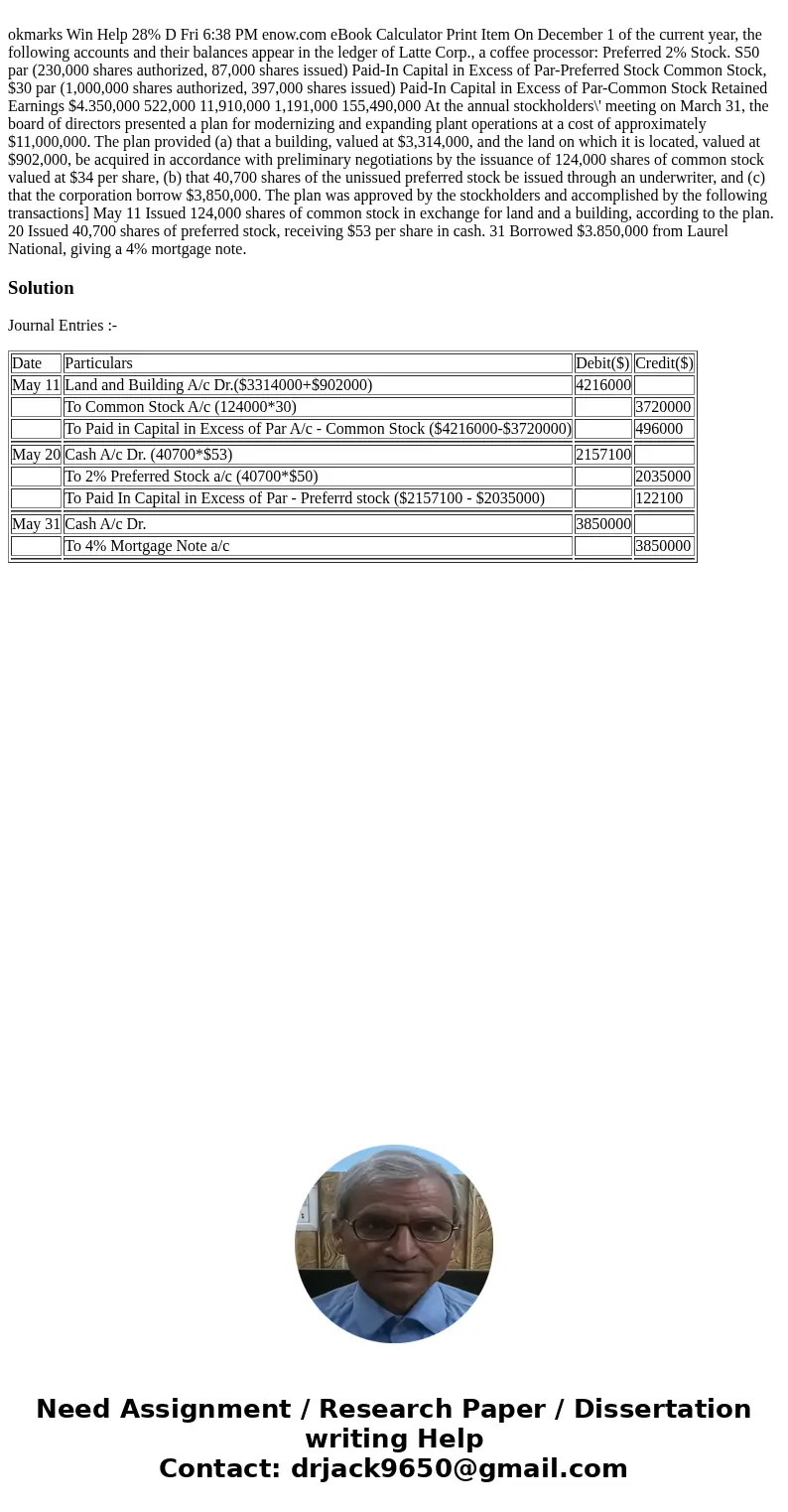 okmarks Win Help 28% D Fri 6:38 PM enow.com eBook Calculator Print Item On December 1 of the current year, the following accounts and their balances appear in the ledger of Latte Corp., a coffee processor: Preferred 2% Stock. S50 par (230,000 shares authorized, 87,000 shares issued) Paid-In Capital in Excess of Par-Preferred Stock Common Stock, $30 par (1,000,000 shares authorized, 397,000 shares issued) Paid-In Capital in Excess of Par-Common Stock Retained Earnings $4.350,000 522,000 11,910,000 1,191,000 155,490,000 At the annual stockholders\' meeting on March 31, the board of directors presented a plan for modernizing and expanding plant operations at a cost of approximately $11,000,000. The plan provided (a) that a building, valued at $3,314,000, and the land on which it is located, valued at $902,000, be acquired in accordance with preliminary negotiations by the issuance of 124,000 shares of common stock valued at $34 per share, (b) that 40,700 shares of the unissued preferred stock be issued through an underwriter, and (c) that the corporation borrow $3,850,000. The plan was approved by the stockholders and accomplished by the following transactions] May 11 Issued 124,000 shares of common stock in exchange for land and a building, according to the plan. 20 Issued 40,700 shares of preferred stock, receiving $53 per share in cash. 31 Borrowed $3.850,000 from Laurel National, giving a 4% mortgage note.

Solution

Journal Entries :-

| Date | Particulars | Debit($) | Credit($) |
|---|---|---|---|
| May 11 | Land and Building A/c Dr.($3314000+$902000) | 4216000 | |
| | To Common Stock A/c (124000*30) | | 3720000 |
| | To Paid in Capital in Excess of Par A/c - Common Stock ($4216000-$3720000) | | 496000 |
| May 20 | Cash A/c Dr. (40700*$53) | 2157100 | |
| | To 2% Preferred Stock a/c (40700*$50) | | 2035000 |
| | To Paid In Capital in Excess of Par - Preferrd stock ($2157100 - $2035000) | | 122100 |
| May 31 | Cash A/c Dr. | 3850000 | |
| | To 4% Mortgage Note a/c | | 3850000 |

Need Assignment / Research Paper / Dissertation writing Help
Contact: drjack9650@gmail.com